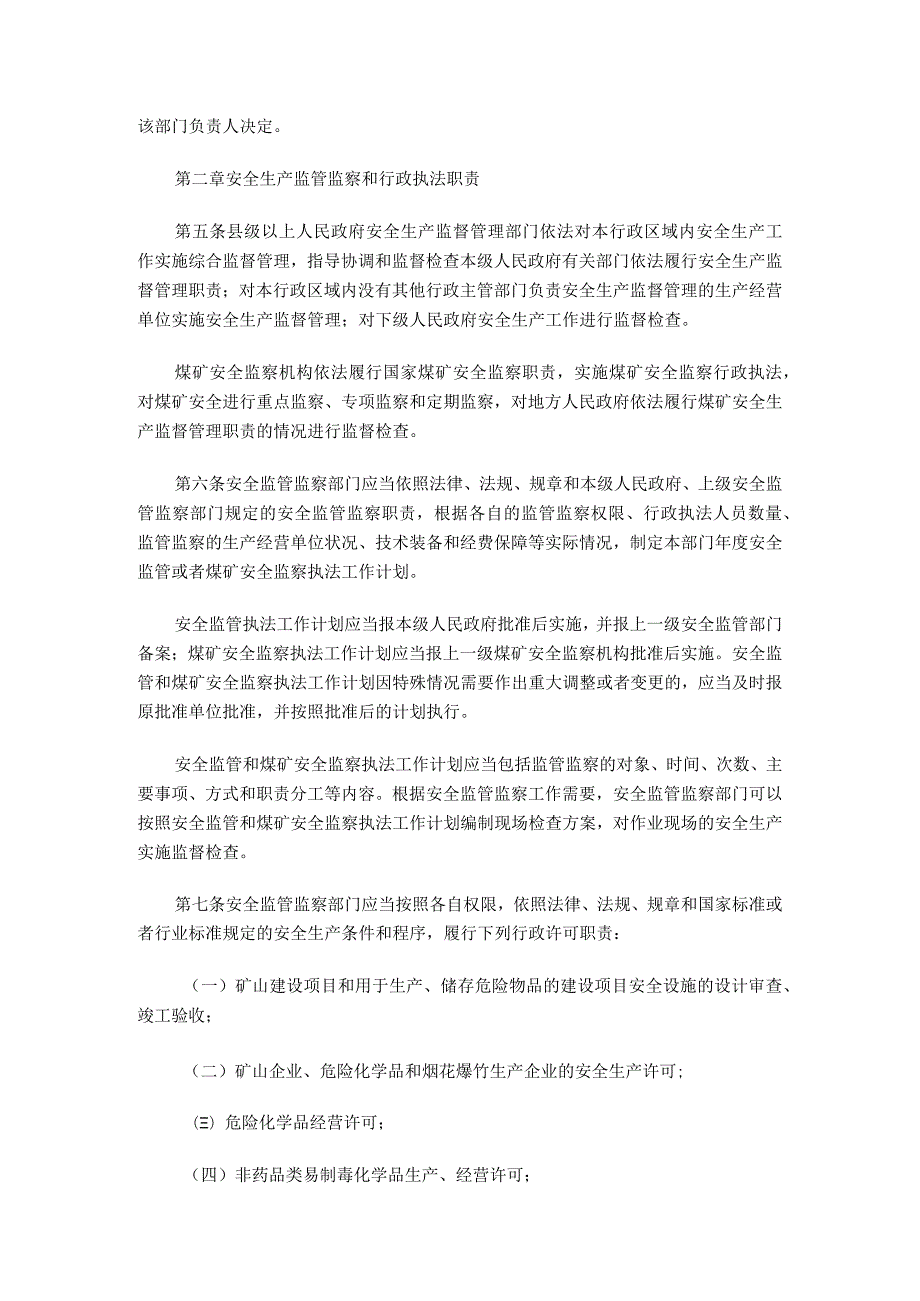 该部门负责人决定。

第二章安全生产监管监察和行政执法职责

第五条县级以上人民政府安全生产监督管理部门依法对本行政区域内安全生产工作实施综合监督管理，指导协调和监督检查本级人民政府有关部门依法履行安全生产监督管理职责；对本行政区域内没有其他行政主管部门负责安全生产监督管理的生产经营单位实施安全生产监督管理；对下级人民政府安全生产工作进行监督检查。

煤矿安全监察机构依法履行国家煤矿安全监察职责，实施煤矿安全监察行政执法，对煤矿安全进行重点监察、专项监察和定期监察，对地方人民政府依法履行煤矿安全生产监督管理职责的情况进行监督检查。

第六条安全监管监察部门应当依照法律、法规、规章和本级人民政府、上级安全监管监察部门规定的安全监管监察职责，根据各自的监管监察权限、行政执法人员数量、监管监察的生产经营单位状况、技术装备和经费保障等实际情况，制定本部门年度安全监管或者煤矿安全监察执法工作计划。

安全监管执法工作计划应当报本级人民政府批准后实施，并报上一级安全监管部门备案；煤矿安全监察执法工作计划应当报上一级煤矿安全监察机构批准后实施。安全监管和煤矿安全监察执法工作计划因特殊情况需要作出重大调整或者变更的，应当及时报原批准单位批准，并按照批准后的计划执行。

安全监管和煤矿安全监察执法工作计划应当包括监管监察的对象、时间、次数、主要事项、方式和职责分工等内容。根据安全监管监察工作需要，安全监管监察部门可以按照安全监管和煤矿安全监察执法工作计划编制现场检查方案，对作业现场的安全生产实施监督检查。

第七条安全监管监察部门应当按照各自权限，依照法律、法规、规章和国家标准或者行业标准规定的安全生产条件和程序，履行下列行政许可职责：

（一）矿山建设项目和用于生产、储存危险物品的建设项目安全设施的设计审查、竣工验收；

（二）矿山企业、危险化学品和烟花爆竹生产企业的安全生产许可；

㈢ 危险化学品经营许可；

（四）非药品类易制毒化学品生产、经营许可；